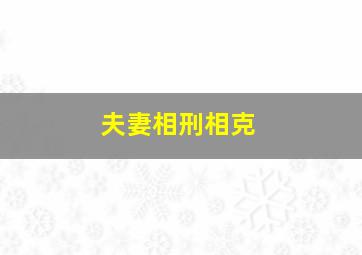 夫妻相刑相克